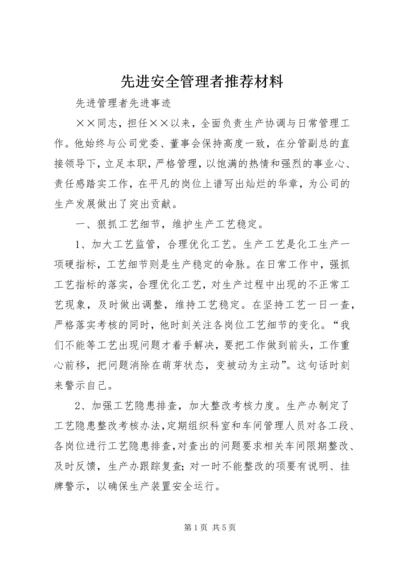 先进安全管理者推荐材料

先进管理者先进事迹

××同志，担任××以来，全面负责生产协调与日常管理工作。他始终与公司党委、董事会保持高度一致，在分管副总的直接领导下，立足本职，严格管理，以饱满的热情和强烈的事业心、责任感踏实工作，在平凡的岗位上谱写出灿烂的华章，为公司的生产发展做出了突出贡献。

一、狠抓工艺细节，维护生产工艺稳定。

1、加大工艺监管，合理优化工艺。生产工艺是化工生产一项硬指标，工艺细节则是生产稳定的命脉。在日常工作中，强抓工艺指标的落实，合理优化工艺，对生产过程中出现的不正常工艺现象，及时做出调整，维持工艺稳定。在坚持工艺一日一查，严格落实考核的同时，他时刻关注各岗位工艺细节的变化。“我们不能等工艺出现问题才着手解决，要把工作做到前头，工作重心前移，把问题消除在萌芽状态，变被动为主动”。这句话时刻来警示自己。

2、加强工艺隐患排查，加大整改考核力度。生产办制定了工艺隐患整改考核办法，定期组织科室和车间管理人员对各工段、各岗位进行工艺隐患排查，对查出的问题要求相关车间限期整改、及时反馈，生产办跟踪复查；对一时不能整改的项要有说明、挂牌警示，以确保生产装置安全运行。

第1页 共5页